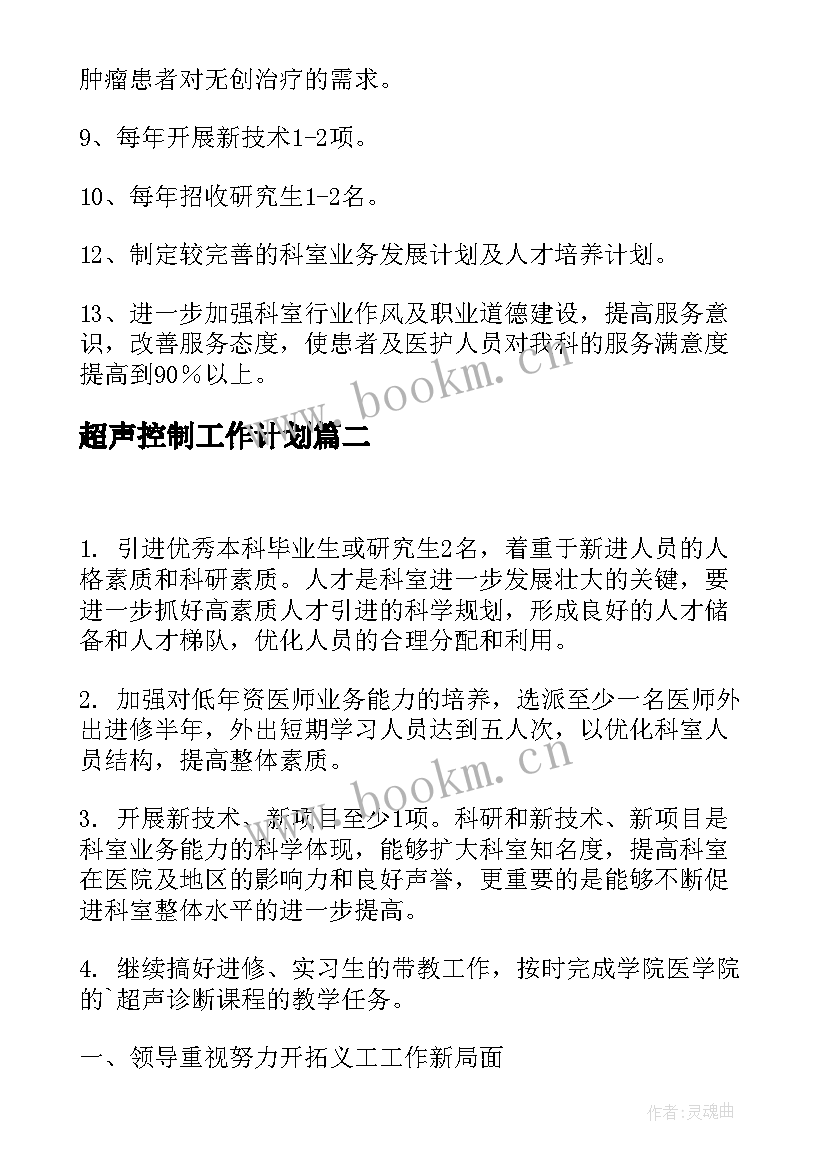 肿瘤患者对无创治疗的需求。

9、每年开展新技术1-2项。

10、每年招收研究生1-2名。

12、制定较完善的科室业务发展计划及人才培养计划。

13、进一步加强科室行业作风及职业道德建设，提高服务意识，改善服务态度，使患者及医护人员对我科的服务满意度提高到90％以上。

www.bookm.cn

超声控制工作计划篇二

1. 引进优秀本科毕业生或研究生2名，着重于新进人员的人格素质和科研素质。人才是科室进一步发展壮大的关键，要进一步抓好高素质人才引进的科学规划，形成良好的人才储备和人才梯队，优化人员的合理分配和利用。

2. 加强对低年资医师业务能力的培养，选派至少一名医师外出进修半年，外出短期学习人员达到五人次，以优化科室人员结构，提高整体素质。

www.bookm.cn

3. 开展新技术、新项目至少1项。科研和新技术、新项目是科室业务能力的科学体现，能够扩大科室知名度，提高科室在医院及地区的影响力和良好声誉，更重要的是能够不断促进科室整体水平的进一步提高。

4. 继续搞好进修、实习生的带教工作，按时完成学院医学院的`超声诊断课程的教学任务。

一、领导重视努力开拓义工工作新局面

作者：灵魂曲